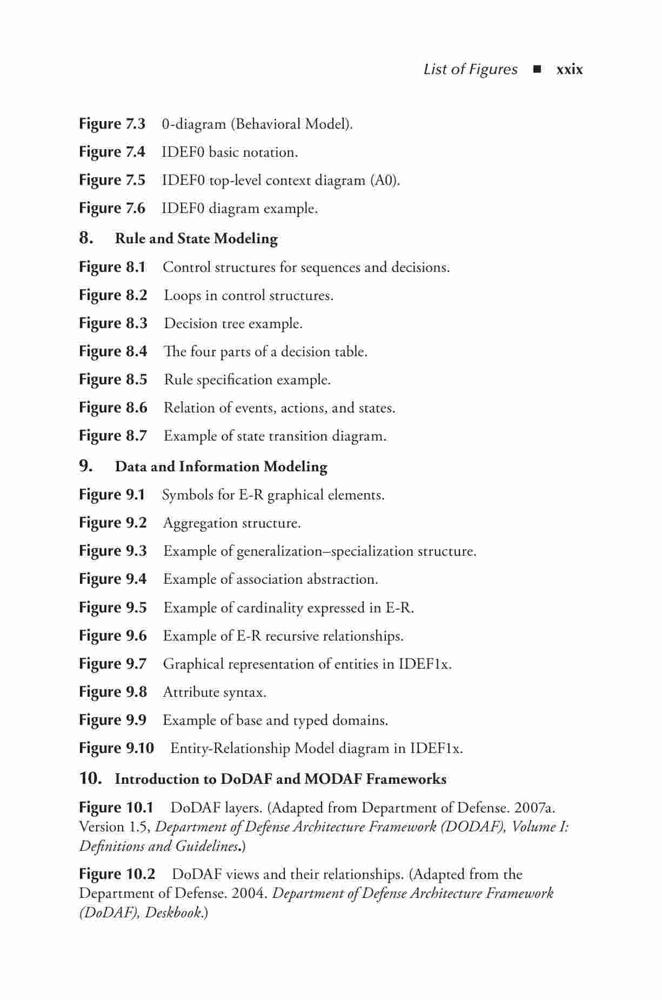 List of Figures ■ xxix

Figure 7.3 0-diagram (Behavioral Model).

Figure 7.4 IDEF0 basic notation.

Figure 7.5 IDEF0 top-level context diagram (A0).

Figure 7.6 IDEF0 diagram example.

8. Rule and State Modeling

Figure 8.1 Control structures for sequences and decisions.

Figure 8.2 Loops in control structures.

Figure 8.3 Decision tree example.

Figure 8.4 The four parts of a decision table.

Figure 8.5 Rule specification example.

Figure 8.6 Relation of events, actions, and states.

Figure 8.7 Example of state transition diagram.

9. Data and Information Modeling

Figure 9.1 Symbols for E-R graphical elements.

Figure 9.2 Aggregation structure.

Figure 9.3 Example of generalization–specialization structure.

Figure 9.4 Example of association abstraction.

Figure 9.5 Example of cardinality expressed in E-R.

Figure 9.6 Example of E-R recursive relationships.

Figure 9.7 Graphical representation of entities in IDEF1x.

Figure 9.8 Attribute syntax.

Figure 9.9 Example of base and typed domains.

Figure 9.10 Entity-Relationship Model diagram in IDEF1x.

10. Introduction to DoDAF and MODAF Frameworks

Figure 10.1 DoDAF layers. (Adapted from Department of Defense. 2007a. Version 1.5, Department of Defense Architecture Framework (DODAF), Volume I: Definitions and Guidelines.)

Figure 10.2 DoDAF views and their relationships. (Adapted from the Department of Defense. 2004. Department of Defense Architecture Framework (DoDAF), Deskbook.)